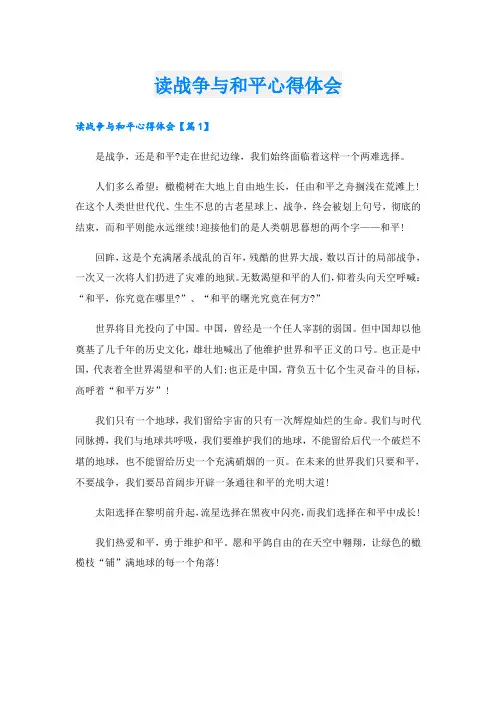 读战争与和平心得体会

读战争与和平心得体会【篇1】

是战争，还是和平?走在世纪边缘，我们始终面临着这样一个两难选择。

人们多么希望：橄榄树在大地上自由地生长，任由和平之舟搁浅在荒滩上！在这个人类世世代代、生生不息的古老星球上，战争，终会被划上句号，彻底的结束，而和平则能永远继续!迎接他们的是人类朝思暮想的两个字——和平！

回眸，这是个充满屠杀战乱的百年，残酷的世界大战，数以百计的局部战争，一次又一次将人们扔进了灾难的地狱。无数渴望和平的人们，仰着头向天空呼喊：“和平，你究竟在哪里?”、“和平的曙光究竟在何方?”

世界将目光投向了中国。中国，曾经是一个任人宰割的弱国。但中国却以他奠基了几千年的历史文化，雄壮地喊出了他维护世界和平正义的口号。也正是中国，代表着全世界渴望和平的人们;也正是中国，背负五十亿个生灵奋斗的目标，高呼着“和平万岁”！

我们只有一个地球，我们留给宇宙的只有一次辉煌灿烂的生命。我们与时代同脉搏，我们与地球共呼吸，我们要维护我们的地球，不能留给后代一个破烂不堪的地球，也不能留给历史一个充满硝烟的一页。在未来的世界我们只要和平，不要战争，我们要昂首阔步开辟一条通往和平的光明大道!

太阳选择在黎明前升起，流星选择在黑夜中闪亮，而我们选择在和平中成长！

我们热爱和平，勇于维护和平。愿和平鸽自由的在天空中翱翔，让绿色的橄榄枝“铺”满地球的每一个角落!